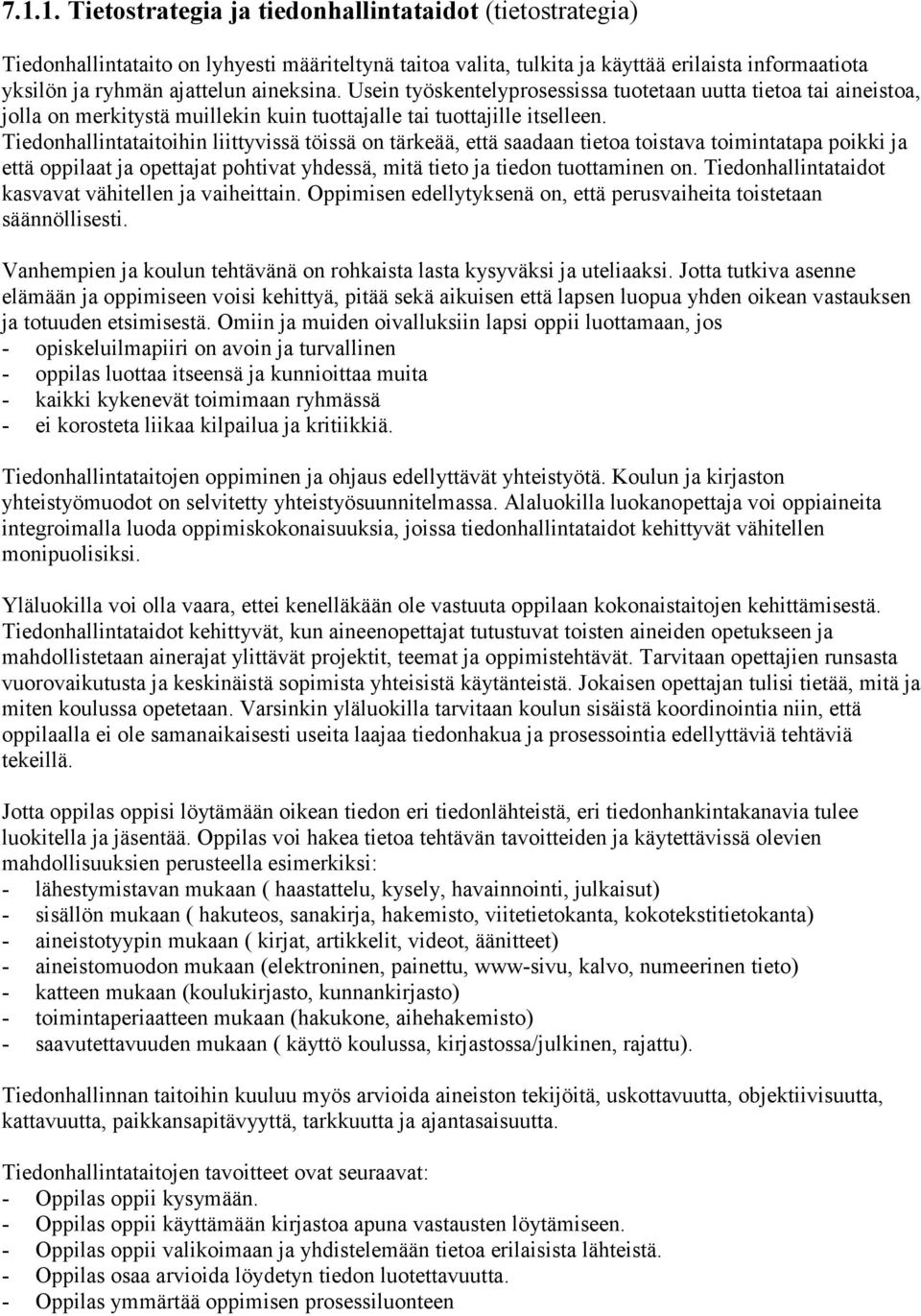 7.1.1. Tietostrategia ja tiedonhallintataidot (tietostrategia)

Tiedonhallintataito on lyhyesti määriteltynä taitoa valita, tulkita ja käyttää erilaista informaatiota yksilön ja ryhmän ajattelun aineksina. Usein työskentelyprosessissa tuotetaan uutta tietoa tai aineistoa, jolla on merkitystä muillekin kuin tuottajalle tai tuottajille itselleen. Tiedonhallintataitoihin liittyvissä töissä on tärkeää, että saadaan tietoa toistava toimintatapa poikki ja että oppilaat ja opettajat pohtivat yhdessä, mitä tieto ja tiedon tuottaminen on. Tiedonhallintataidot kasvavat vähitellen ja vaiheittain. Oppimisen edellytyksenä on, että perusvaiheita toistetaan säännöllisesti.

Vanhempien ja koulun tehtävänä on rohkaista lasta kysyväksi ja uteliaaksi. Jotta tutkiva asenne elämään ja oppimiseen voisi kehittyä, pitää sekä aikuisen että lapsen luopua yhden oikean vastauksen ja totuuden etsimisestä. Omiin ja muiden oivalluksiin lapsi oppii luottamaan, jos
- opiskeluilmapiiri on avoin ja turvallinen
- oppilas luottaa itseensä ja kunnioittaa muita
- kaikki kykenevät toimimaan ryhmässä
- ei korosteta liikaa kilpailua ja kritiikkiä.

Tiedonhallintataitojen oppiminen ja ohjaus edellyttävät yhteistyötä. Koulun ja kirjaston yhteistyömuodot on selvitetty yhteistyösuunnitelmassa. Alaluokilla luokanopettaja voi oppiaineita integroimalla luoda oppimiskokonaisuuksia, joissa tiedonhallintataidot kehittyvät vähitellen monipuolisiksi.

Yläluokilla voi olla vaara, ettei kenelläkään ole vastuuta oppilaan kokonaistaitojen kehittämisestä. Tiedonhallintataidot kehittyvät, kun aineenopettajat tutustuvat toisten aineiden opetukseen ja mahdollistetaan ainerajat ylittävät projektit, teemat ja oppimistehtävät. Tarvitaan opettajien runsasta vuorovaikutusta ja keskinäistä sopimista yhteisistä käytänteistä. Jokaisen opettajan tulisi tietää, mitä ja miten koulussa opetetaan. Varsinkin yläluokilla tarvitaan koulun sisäistä koordinointia niin, että oppilaalla ei ole samanaikaisesti useita laajaa tiedonhakua ja prosessointia edellyttäviä tehtäviä tekeillä.

Jotta oppilas oppisi löytämään oikean tiedon eri tiedonlähteistä, eri tiedonhankintakanavia tulee luokitella ja jäsentää. Oppilas voi hakea tietoa tehtävän tavoitteiden ja käytettävissä olevien mahdollisuuksien perusteella esimerkiksi:
- lähestymistavan mukaan ( haastattelu, kysely, havainnointi, julkaisut)
- sisällön mukaan ( hakuteos, sanakirja, hakemisto, viitetietokanta, kokotekstitietokanta)
- aineistotyypin mukaan ( kirjat, artikkelit, videot, äänitteet)
- aineistomuodon mukaan (elektroninen, painettu, www-sivu, kalvo, numeerinen tieto)
- katteen mukaan (koulukirjasto, kunnankirjasto)
- toimintaperiaatteen mukaan (hakukone, aihehakemisto)
- saavutettavuuden mukaan ( käyttö koulussa, kirjastossa/julkinen, rajattu).

Tiedonhallinnan taitoihin kuuluu myös arvioida aineiston tekijöitä, uskottavuutta, objektiivisuutta, kattavuutta, paikkansapitävyyttä, tarkkuutta ja ajantasaisuutta.

Tiedonhallintataitojen tavoitteet ovat seuraavat:
- Oppilas oppii kysymään.
- Oppilas oppii käyttämään kirjastoa apuna vastausten löytämiseen.
- Oppilas oppii valikoimaan ja yhdistelemään tietoa erilaisista lähteistä.
- Oppilas osaa arvioida löydetyn tiedon luotettavuutta.
- Oppilas ymmärtää oppimisen prosessiluonteen